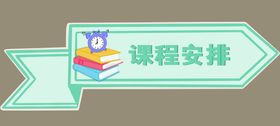 课程安排